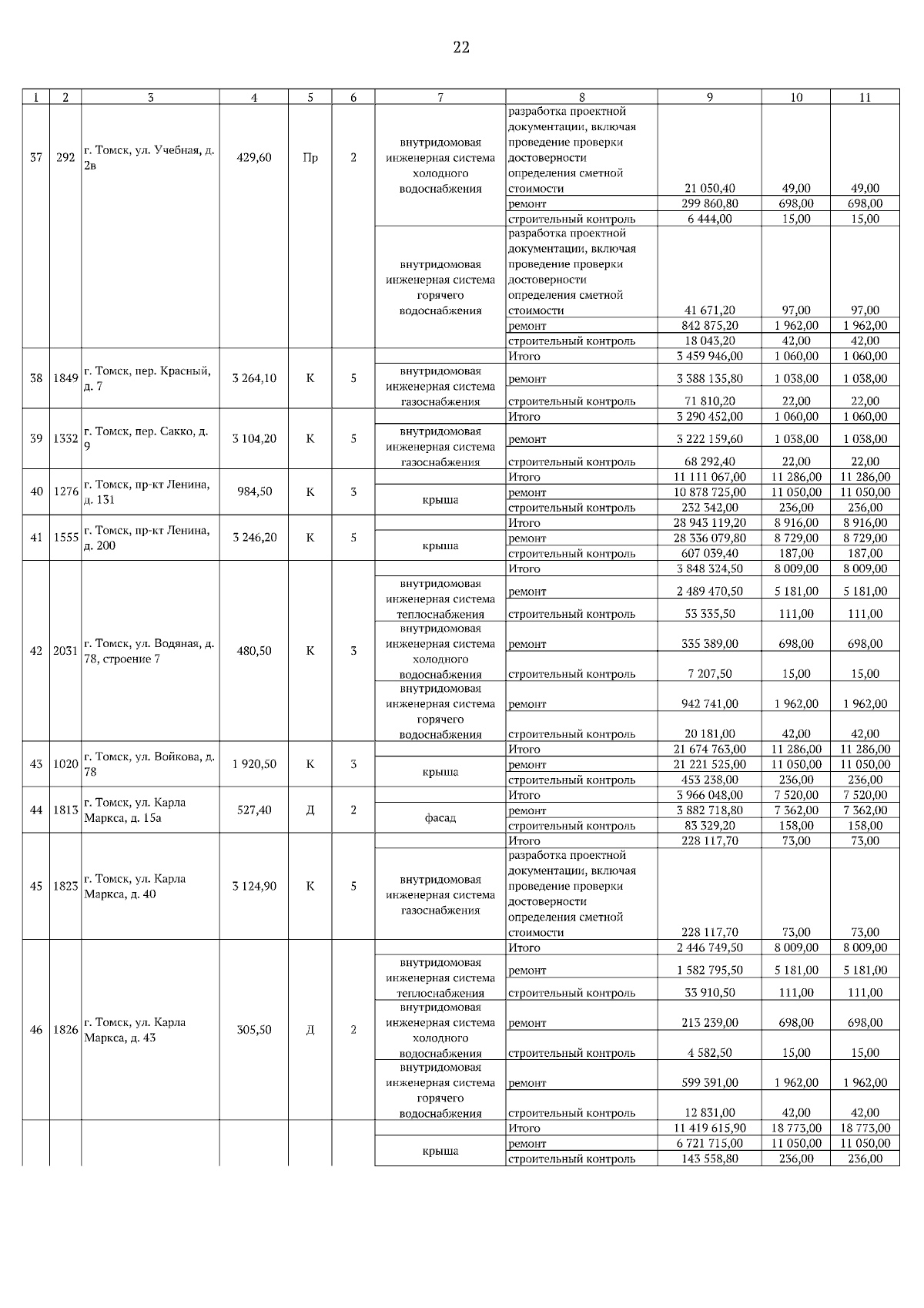 22

| 1 | 2 | 3 | 4 | 5 | 6 | 7 | 8 | 9 | 10 | 11 |
|---|---|---|---|---|---|---|---|---|---|---|
| 37 | 292 | г. Томск, ул. Учебная, д. 2в | 429,60 | Пр | 2 | внутридомовая инженерная система холодного водоснабжения | разработка проектной документации, включая проведение проверки достоверности определения сметной стоимости | 21 050,40 | 49,00 | 49,00 |
| | | | | | | | ремонт | 299 860,80 | 698,00 | 698,00 |
| | | | | | | | строительный контроль | 6 444,00 | 15,00 | 15,00 |
| | | | | | | внутридомовая инженерная система горячего водоснабжения | разработка проектной документации, включая проведение проверки достоверности определения сметной стоимости | 41 671,20 | 97,00 | 97,00 |
| | | | | | | | ремонт | 842 875,20 | 1 962,00 | 1 962,00 |
| | | | | | | | строительный контроль | 18 043,20 | 42,00 | 42,00 |
| 38 | 1849 | г. Томск, пер. Красный, д. 7 | 3 264,10 | К | 5 | | Итого | 3 459 946,00 | 1 060,00 | 1 060,00 |
| | | | | | | внутридомовая инженерная система газоснабжения | ремонт | 3 388 135,80 | 1 038,00 | 1 038,00 |
| | | | | | | | строительный контроль | 71 810,20 | 22,00 | 22,00 |
| 39 | 1332 | г. Томск, пер. Сакко, д. 9 | 3 104,20 | К | 5 | | Итого | 3 290 452,00 | 1 060,00 | 1 060,00 |
| | | | | | | внутридомовая инженерная система газоснабжения | ремонт | 3 222 159,60 | 1 038,00 | 1 038,00 |
| | | | | | | | строительный контроль | 68 292,40 | 22,00 | 22,00 |
| 40 | 1276 | г. Томск, пр-кт Ленина, д. 131 | 984,50 | К | 3 | | Итого | 11 111 067,00 | 11 286,00 | 11 286,00 |
| | | | | | | крыша | ремонт | 10 878 725,00 | 11 050,00 | 11 050,00 |
| | | | | | | | строительный контроль | 232 342,00 | 236,00 | 236,00 |
| 41 | 1555 | г. Томск, пр-кт Ленина, д. 200 | 3 246,20 | К | 5 | | Итого | 28 943 119,20 | 8 916,00 | 8 916,00 |
| | | | | | | крыша | ремонт | 28 336 079,80 | 8 729,00 | 8 729,00 |
| | | | | | | | строительный контроль | 607 039,40 | 187,00 | 187,00 |
| 42 | 2031 | г. Томск, ул. Водяная, д. 78, строение 7 | 480,50 | К | 3 | | Итого | 3 848 324,50 | 8 009,00 | 8 009,00 |
| | | | | | | внутридомовая инженерная система теплоснабжения | ремонт | 2 489 470,50 | 5 181,00 | 5 181,00 |
| | | | | | | | строительный контроль | 53 335,50 | 111,00 | 111,00 |
| | | | | | | внутридомовая инженерная система холодного водоснабжения | ремонт | 335 389,00 | 698,00 | 698,00 |
| | | | | | | | строительный контроль | 7 207,50 | 15,00 | 15,00 |
| | | | | | | внутридомовая инженерная система горячего водоснабжения | ремонт | 942 741,00 | 1 962,00 | 1 962,00 |
| | | | | | | | строительный контроль | 20 181,00 | 42,00 | 42,00 |
| 43 | 1020 | г. Томск, ул. Войкова, д. 78 | 1 920,50 | К | 3 | | Итого | 21 674 763,00 | 11 286,00 | 11 286,00 |
| | | | | | | крыша | ремонт | 21 221 525,00 | 11 050,00 | 11 050,00 |
| | | | | | | | строительный контроль | 453 238,00 | 236,00 | 236,00 |
| 44 | 1813 | г. Томск, ул. Карла Маркса, д. 15а | 527,40 | Д | 2 | | Итого | 3 966 048,00 | 7 520,00 | 7 520,00 |
| | | | | | | фасад | ремонт | 3 882 718,80 | 7 362,00 | 7 362,00 |
| | | | | | | | строительный контроль | 83 329,20 | 158,00 | 158,00 |
| 45 | 1823 | г. Томск, ул. Карла Маркса, д. 40 | 3 124,90 | К | 5 | | Итого | 228 117,70 | 73,00 | 73,00 |
| | | | | | | внутридомовая инженерная система газоснабжения | разработка проектной документации, включая проведение проверки достоверности определения сметной стоимости | 228 117,70 | 73,00 | 73,00 |
| 46 | 1826 | г. Томск, ул. Карла Маркса, д. 43 | 305,50 | Д | 2 | | Итого | 2 446 749,50 | 8 009,00 | 8 009,00 |
| | | | | | | внутридомовая инженерная система теплоснабжения | ремонт | 1 582 795,50 | 5 181,00 | 5 181,00 |
| | | | | | | | строительный контроль | 33 910,50 | 111,00 | 111,00 |
| | | | | | | внутридомовая инженерная система холодного водоснабжения | ремонт | 213 239,00 | 698,00 | 698,00 |
| | | | | | | | строительный контроль | 4 582,50 | 15,00 | 15,00 |
| | | | | | | внутридомовая инженерная система горячего водоснабжения | ремонт | 599 391,00 | 1 962,00 | 1 962,00 |
| | | | | | | | строительный контроль | 12 831,00 | 42,00 | 42,00 |
| | | | | | | | Итого | 11 419 615,90 | 18 773,00 | 18 773,00 |
| | | | | | | крыша | ремонт | 6 721 715,00 | 11 050,00 | 11 050,00 |
| | | | | | | | строительный контроль | 143 558,80 | 236,00 | 236,00 |